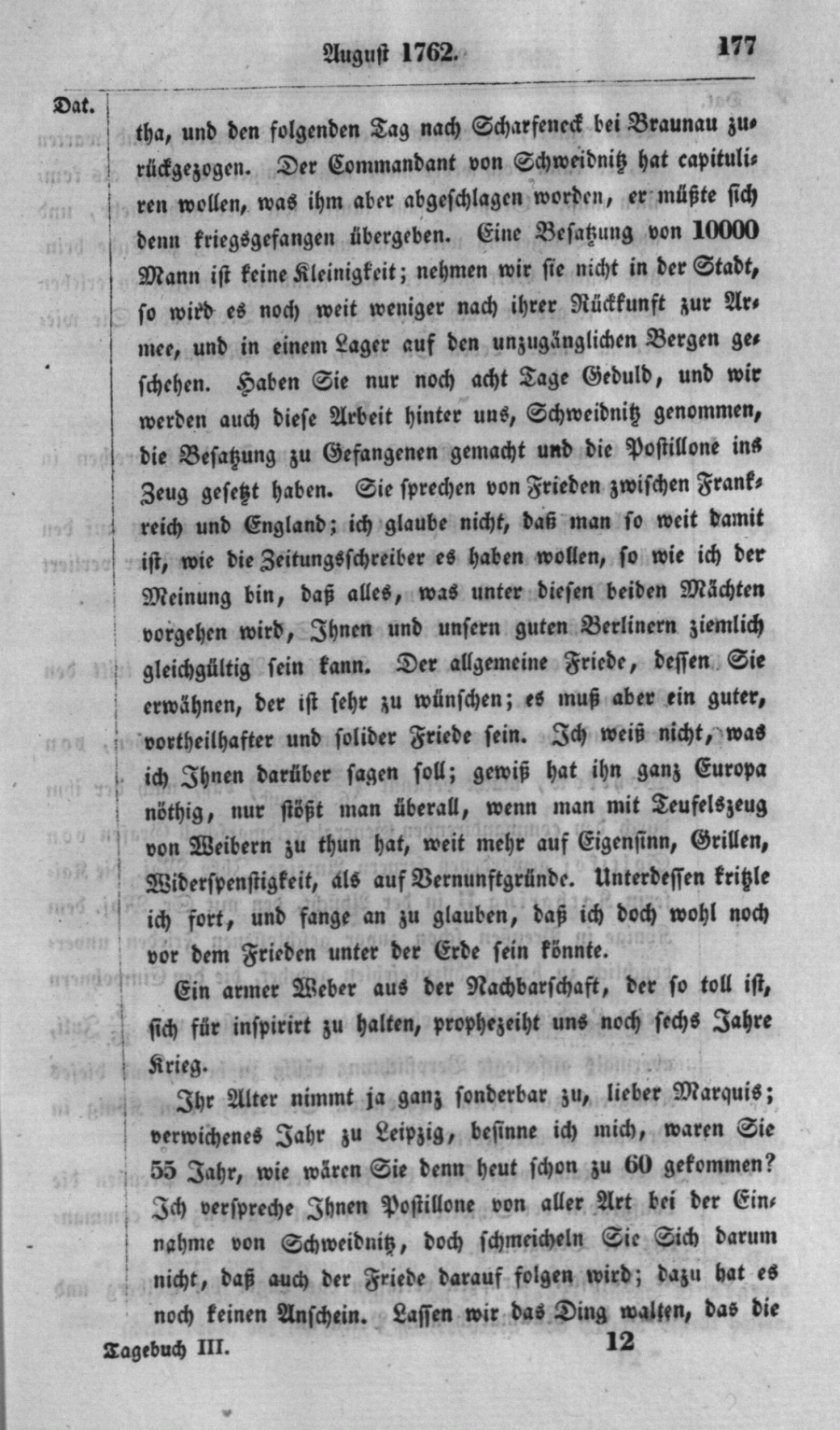 August 1762. 177

Dat.

tha, und den folgenden Tag nach Scharfeneck bei Braunau zurückgezogen. Der Commandant von Schweidnitz hat capituliren wollen, was ihm aber abgeschlagen worden, er müßte sich denn kriegsgefangen übergeben. Eine Besatzung von 10000 Mann ist keine Kleinigkeit; nehmen wir sie nicht in der Stadt, so wird es noch weit weniger nach ihrer Rückkunft zur Armee, und in einem Lager auf den unzugänglichen Bergen geschehen. Haben Sie nur noch acht Tage Geduld, und wir werden auch diese Arbeit hinter uns, Schweidnitz genommen, die Besatzung zu Gefangenen gemacht und die Postillone ins Zeug gesetzt haben. Sie sprechen von Frieden zwischen Frankreich und England; ich glaube nicht, daß man so weit damit ist, wie die Zeitungsschreiber es haben wollen, so wie ich der Meinung bin, daß alles, was unter diesen beiden Mächten vorgehen wird, Ihnen und unsern guten Berlinern ziemlich gleichgültig sein kann. Der allgemeine Friede, dessen Sie erwähnen, der ist sehr zu wünschen; es muß aber ein guter, vortheilhafter und solider Friede sein. Ich weiß nicht, was ich Ihnen darüber sagen soll; gewiß hat ihn ganz Europa nöthig, nur stößt man überall, wenn man mit Teufelszeug von Weibern zu thun hat, weit mehr auf Eigensinn, Grillen, Widerspenstigkeit, als auf Vernunftgründe. Unterdessen kritzle ich fort, und fange an zu glauben, daß ich doch wohl noch vor dem Frieden unter der Erde sein könnte.

Ein armer Weber aus der Nachbarschaft, der so toll ist, sich für inspirirt zu halten, prophezeiht uns noch sechs Jahre Krieg.

Ihr Alter nimmt ja ganz sonderbar zu, lieber Marquis; verwichenes Jahr zu Leipzig, besinne ich mich, waren Sie 55 Jahr, wie wären Sie denn heut schon zu 60 gekommen? Ich verspreche Ihnen Postillone von aller Art bei der Einnahme von Schweidnitz, doch schmeicheln Sie Sich darum nicht, daß auch der Friede darauf folgen wird; dazu hat es noch keinen Anschein. Lassen wir das Ding walten, das die

Tagebuch III. 12